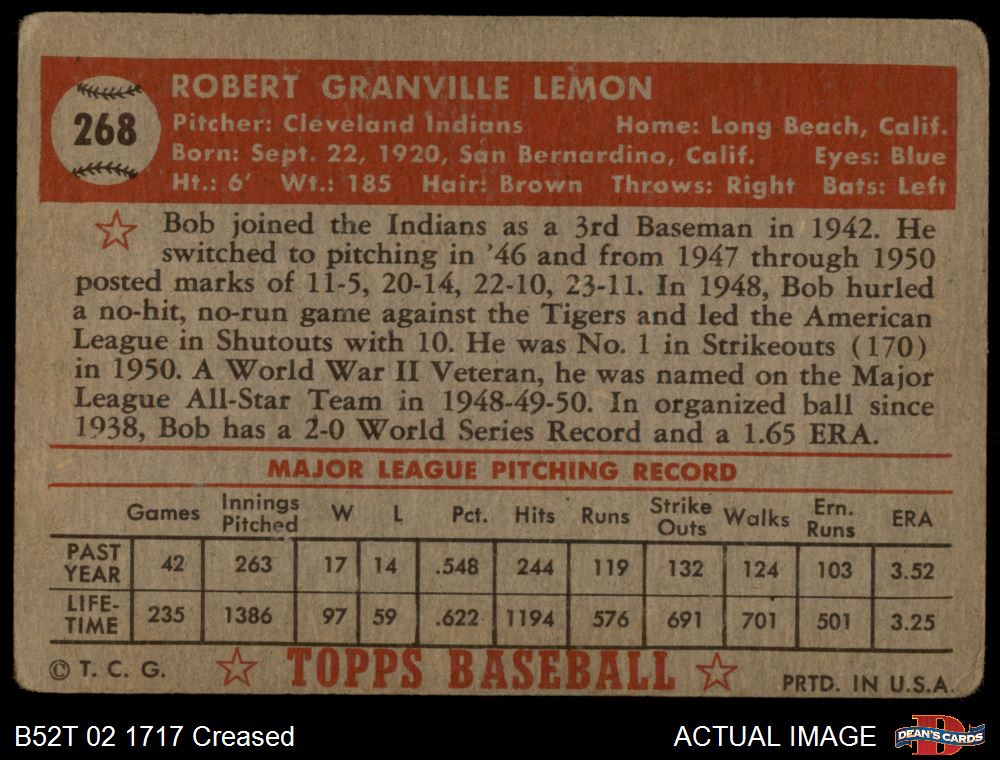 268

ROBERT GRANVILLE LEMON
Pitcher: Cleveland Indians Home: Long Beach, Calif.
Born: Sept. 22, 1920, San Bernardino, Calif. Eyes: Blue
Ht.: 6' Wt.: 185 Hair: Brown Throws: Right Bats: Left

Bob joined the Indians as a 3rd Baseman in 1942. He switched to pitching in '46 and from 1947 through 1950 posted marks of 11-5, 20-14, 22-10, 23-11. In 1948, Bob hurled a no-hit, no-run game against the Tigers and led the American League in Shutouts with 10. He was No. 1 in Strikeouts (170) in 1950. A World War II Veteran, he was named on the Major League All-Star Team in 1948-49-50. In organized ball since 1938, Bob has a 2-0 World Series Record and a 1.65 ERA.

MAJOR LEAGUE PITCHING RECORD

| | Games | Innings Pitched | W | L | Pct. | Hits | Runs | Strike Outs | Walks | Ern. Runs | ERA |
|---|---|---|---|---|---|---|---|---|---|---|---|
| PAST YEAR | 42 | 263 | 17 | 14 | .548 | 244 | 119 | 132 | 124 | 103 | 3.52 |
| LIFE-TIME | 235 | 1386 | 97 | 59 | .622 | 1194 | 576 | 691 | 701 | 501 | 3.25 |

© T. C. G. TOPPS BASEBALL PRTD. IN U.S.A.

B52T 02 1717 Creased ACTUAL IMAGE DEAN'S CARDS